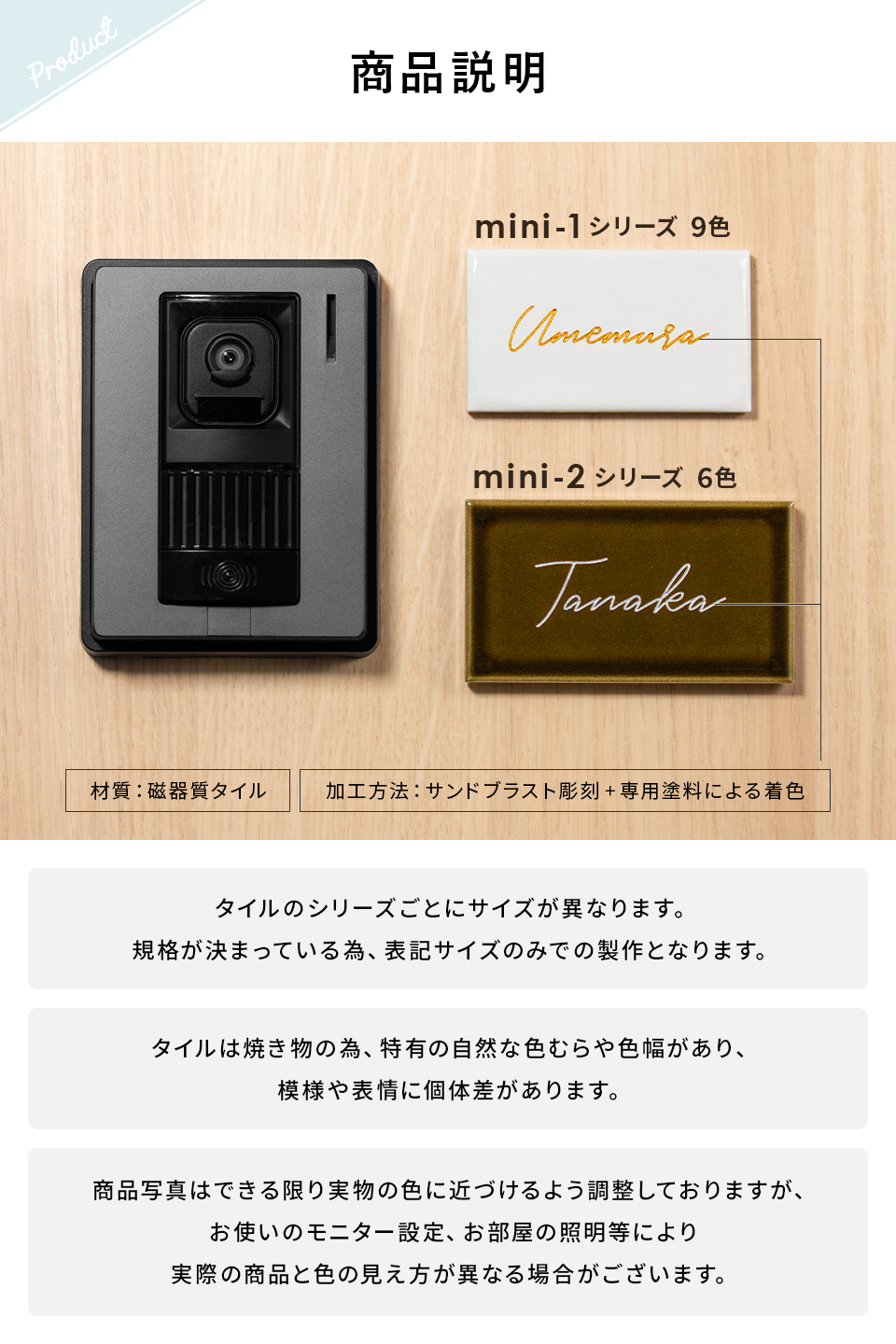 Product

商品説明

mini-1 シリーズ 9色

Umemura

mini-2 シリーズ 6色

Tanaka

材質：磁器質タイル

加工方法：サンドブラスト彫刻＋専用塗料による着色

タイルのシリーズごとにサイズが異なります。
規格が決まっている為、表記サイズのみでの製作となります。

タイルは焼き物の為、特有の自然な色むらや色幅があり、
模様や表情に個体差があります。

商品写真はできる限り実物の色に近づけるよう調整しておりますが、
お使いのモニター設定、お部屋の照明等により
実際の商品と色の見え方が異なる場合がございます。